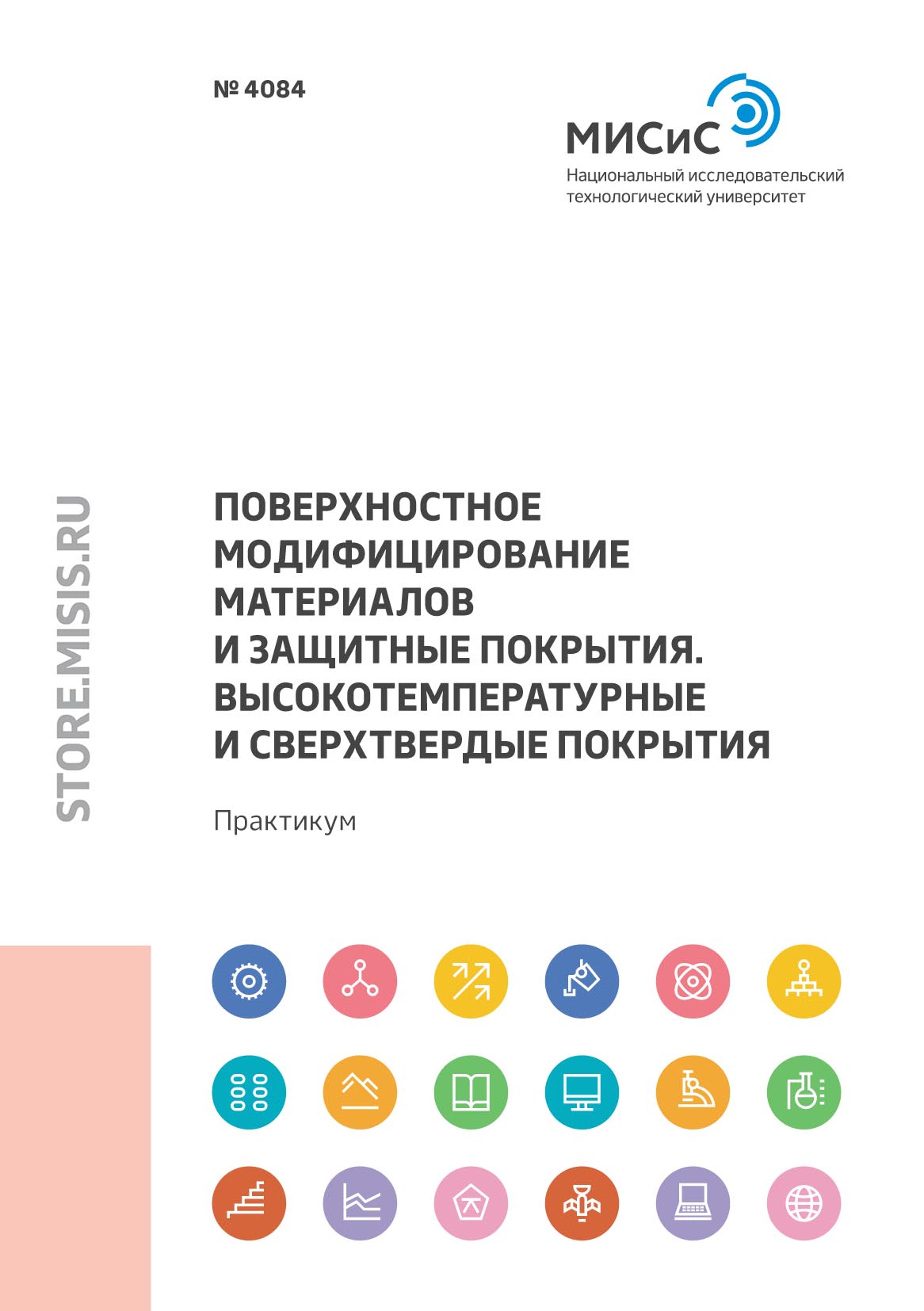 № 4084

МИСиС
Национальный исследовательский технологический университет

STORE.MISIS.RU

ПОВЕРХНОСТНОЕ МОДИФИЦИРОВАНИЕ МАТЕРИАЛОВ И ЗАЩИТНЫЕ ПОКРЫТИЯ. ВЫСОКОТЕМПЕРАТУРНЫЕ И СВЕРХТВЕРДЫЕ ПОКРЫТИЯ

Практикум